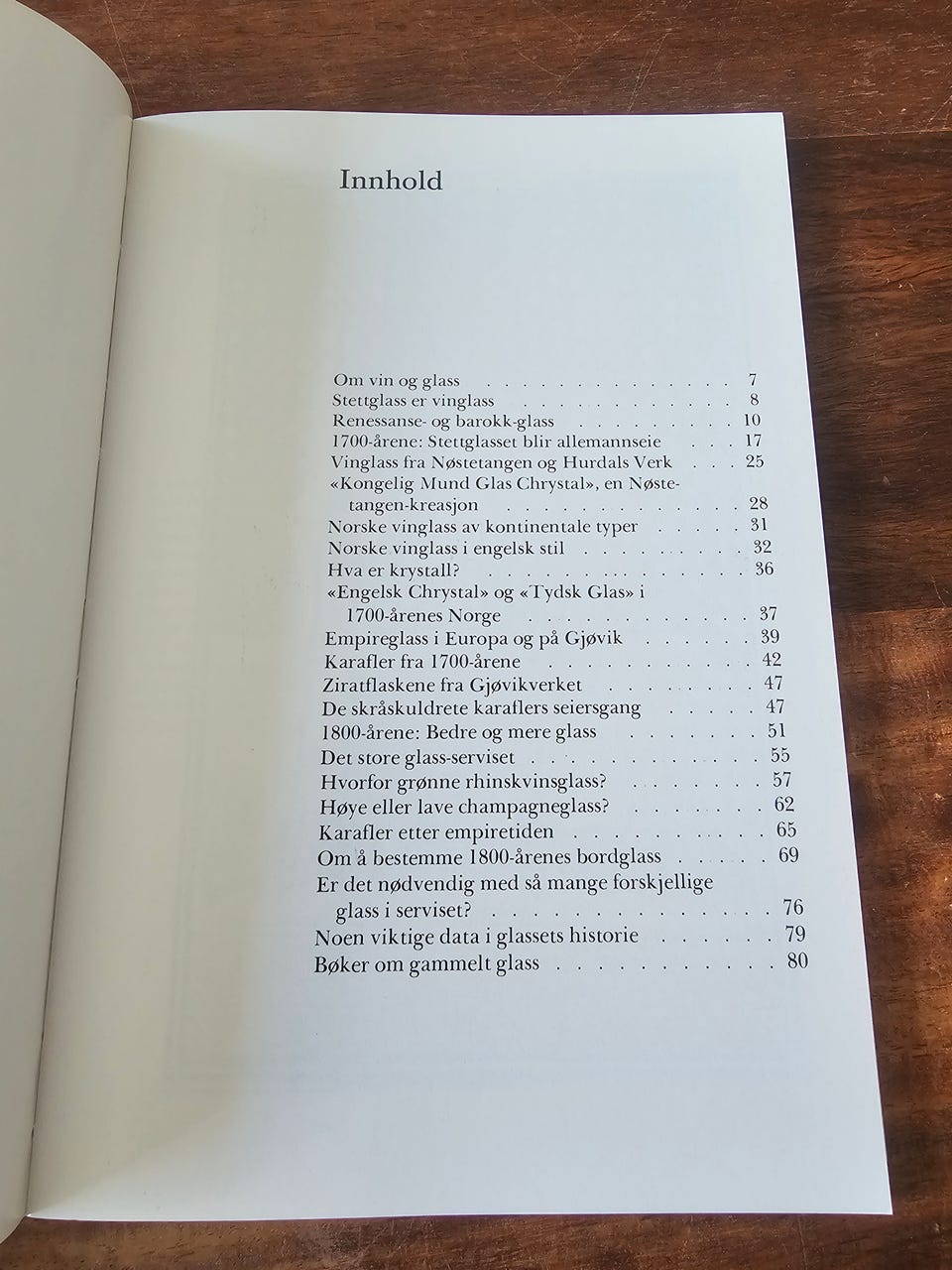 Innhold

Om vin og glass 7
Stettglass er vinglass 8
Renessanse- og barokk-glass 10
1700-årene: Stettglasset blir allemannseie 17
Vinglass fra Nøstetangen og Hurdals Verk 25
«Kongelig Mund Glas Chrystal», en Nøstetangen-kreasjon 28
Norske vinglass av kontinentale typer 31
Norske vinglass i engelsk stil 32
Hva er krystall? 36
«Engelsk Chrystal» og «Tydsk Glas» i 1700-årenes Norge 37
Empireglass i Europa og på Gjøvik 39
Karafler fra 1700-årene 42
Ziratflaskene fra Gjøvikverket 47
De skråskuldrete karaflers seiersgang 47
1800-årene: Bedre og mere glass 51
Det store glass-serviset 55
Hvorfor grønne rhinskvinsglass? 57
Høye eller lave champagneglass? 62
Karafler etter empiretiden 65
Om å bestemme 1800-årenes bordglass 69
Er det nødvendig med så mange forskjellige glass i serviset? 76
Noen viktige data i glassets historie 79
Bøker om gammelt glass 80